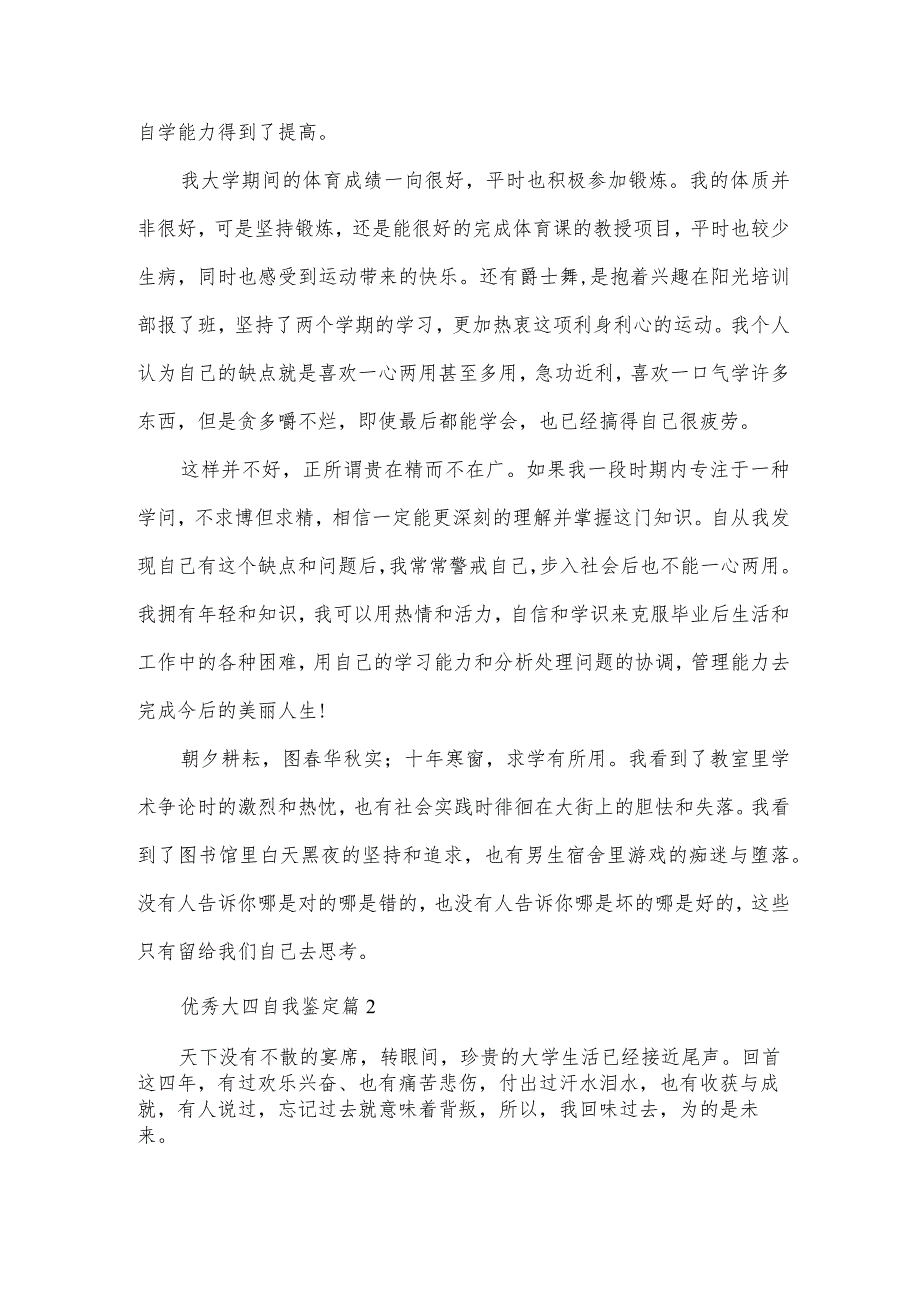 自学能力得到了提高。

我大学期间的体育成绩一向很好，平时也积极参加锻炼。我的体质并非很好，可是坚持锻炼，还是能很好的完成体育课的教授项目，平时也较少生病，同时也感受到运动带来的快乐。还有爵士舞，是抱着兴趣在阳光培训部报了班，坚持了两个学期的学习，更加热衷这项利身利心的运动。我个人认为自己的缺点就是喜欢一心两用甚至多用，急功近利，喜欢一口气学许多东西，但是贪多嚼不烂，即使最后都能学会，也已经搞得自己很疲劳。

这样并不好，正所谓贵在精而不在广。如果我一段时期内专注于一种学问，不求博但求精，相信一定能更深刻的理解并掌握这门知识。自从我发现自己有这个缺点和问题后，我常常警戒自己，步入社会后也不能一心两用。我拥有年轻和知识，我可以用热情和活力，自信和学识来克服毕业后生活和工作中的各种困难，用自己的学习能力和分析处理问题的协调，管理能力去完成今后的美丽人生！

朝夕耕耘，图春华秋实；十年寒窗，求学有所用。我看到了教室里学术争论时的激烈和热忱，也有社会实践时徘徊在大街上的胆怯和失落。我看到了图书馆里白天黑夜的坚持和追求，也有男生宿舍里游戏的痴迷与堕落。没有人告诉你哪是对的哪是错的，也没有人告诉你哪是坏的哪是好的，这些只有留给我们自己去思考。

优秀大四自我鉴定篇2

天下没有不散的宴席，转眼间，珍贵的大学生活已经接近尾声。回首这四年，有过欢乐兴奋、也有痛苦悲伤，付出过汗水泪水，也有收获与成就，有人说过，忘记过去就意味着背叛，所以，我回味过去，为的是未来。